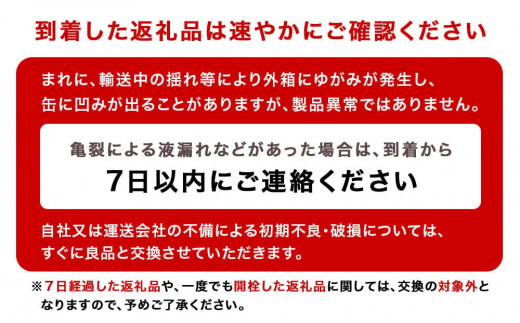 到着した返礼品は速やかにご確認ください

まれに、輸送中の揺れ等により外箱にゆがみが発生し、缶に凹みが出ることがありますが、製品異常ではありません。

亀裂による液漏れなどがあった場合は、到着から

7日以内にご連絡ください

自社又は運送会社の不備による初期不良・破損については、すぐに良品と交換させていただきます。

※7日経過した返礼品や、一度でも開栓した返礼品に関しては、交換の対象外となりますので、予めご了承ください。